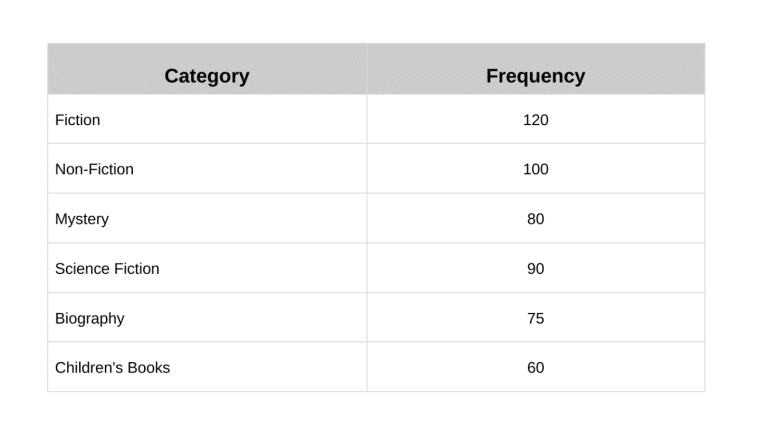 | Category | Frequency |
|---|---|
| Fiction | 120 |
| Non-Fiction | 100 |
| Mystery | 80 |
| Science Fiction | 90 |
| Biography | 75 |
| Children's Books | 60 |